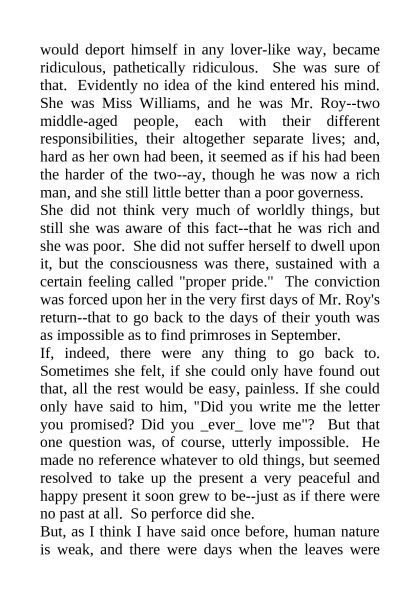 would deport himself in any lover-like way, became ridiculous, pathetically ridiculous. She was sure of that. Evidently no idea of the kind entered his mind. She was Miss Williams, and he was Mr. Roy--two middle-aged people, each with their different responsibilities, their altogether separate lives; and, hard as her own had been, it seemed as if his had been the harder of the two--ay, though he was now a rich man, and she still little better than a poor governess.
She did not think very much of worldly things, but still she was aware of this fact--that he was rich and she was poor. She did not suffer herself to dwell upon it, but the consciousness was there, sustained with a certain feeling called "proper pride." The conviction was forced upon her in the very first days of Mr. Roy's return--that to go back to the days of their youth was as impossible as to find primroses in September.
If, indeed, there were any thing to go back to. Sometimes she felt, if she could only have found out that, all the rest would be easy, painless. If she could only have said to him, "Did you write me the letter you promised? Did you _ever_ love me"? But that one question was, of course, utterly impossible. He made no reference whatever to old things, but seemed resolved to take up the present a very peaceful and happy present it soon grew to be--just as if there were no past at all. So perforce did she.
But, as I think I have said once before, human nature is weak, and there were days when the leaves were